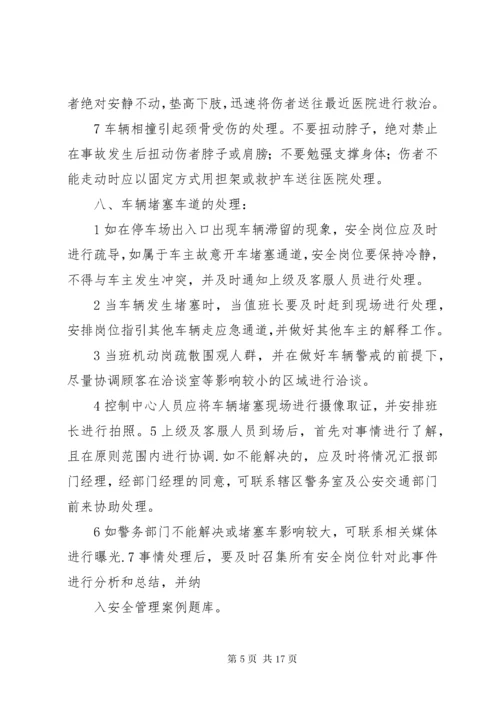 者绝对安静不动，垫高下肢，迅速将伤者送往最近医院进行救治。

7 车辆相撞引起颈骨受伤的处理。不要扭动脖子，绝对禁止在事故发生后扭动伤者脖子或肩膀；不要勉强支撑身体；伤者不能走动时应以固定方式用担架或救护车送往医院处理。

八、车辆堵塞车道的处理：

1 如在停车场出入口出现车辆滞留的现象，安全岗位应及时进行疏导，如属于车主故意开车堵塞通道，安全岗位要保持冷静，不得与车主发生冲突，并及时通知上级及客服人员进行处理。

2 当车辆发生堵塞时，当值班长要及时赶到现场进行处理，安排岗位指引其他车辆走应急通道，并做好其他车主的解释工作。

3 当班机动岗疏散围观人群，并在做好车辆警戒的前提下，尽量协调顾客在洽谈室等影响较小的区域进行洽谈。

4 控制中心人员应将车辆堵塞现场进行摄像取证，并安排班长进行拍照。5 上级及客服人员到场后，首先对事情进行了解，且在原则范围内进行协调.如不能解决的，应及时将情况汇报部门经理，经部门经理的同意，可联系辖区警务室及公安交通部门前来协助处理。

6 如警务部门不能解决或堵塞车影响较大，可联系相关媒体进行曝光.7 事情处理后，要及时召集所有安全岗位针对此事件进行分析和总结，并纳

入安全管理案例题库。

第 5 页 共 17 页